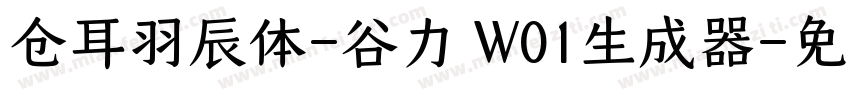 仓耳羽辰体-谷力 W01生成器-免